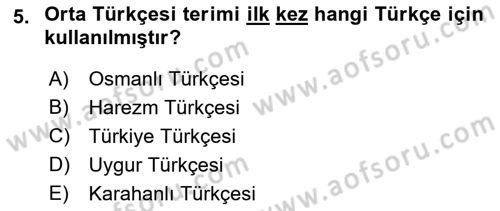 5. Orta Türkçesi terimi ilk kez hangi Türkçe için kullanılmıştır?

A) Osmanlı Türkçesi
B) Harezm Türkçesi
C) Türkiye Türkçesi
D) Uygur Türkçesi
E) Karahanlı Türkçesi

www.aofsoru.com
www.aofsoru.com
www.aofsoru.com
www.aofsoru.com